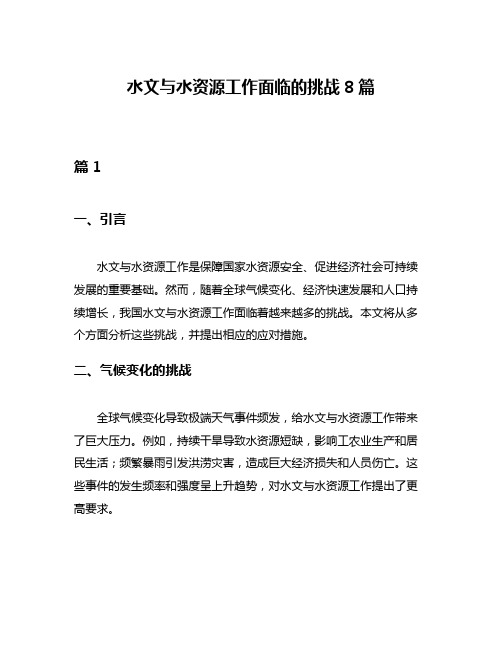 水文与水资源工作面临的挑战 8 篇

篇 1

一、引言

水文与水资源工作是保障国家水资源安全、促进经济社会可持续发展的重要基础。然而，随着全球气候变化、经济快速发展和人口持续增长，我国水文与水资源工作面临着越来越多的挑战。本文将从多个方面分析这些挑战，并提出相应的应对措施。

二、气候变化的挑战

全球气候变化导致极端天气事件频发，给水文与水资源工作带来了巨大压力。例如，持续干旱导致水资源短缺，影响工农业生产和居民生活；频繁暴雨引发洪涝灾害，造成巨大经济损失和人员伤亡。这些事件的发生频率和强度呈上升趋势，对水文与水资源工作提出了更高要求。